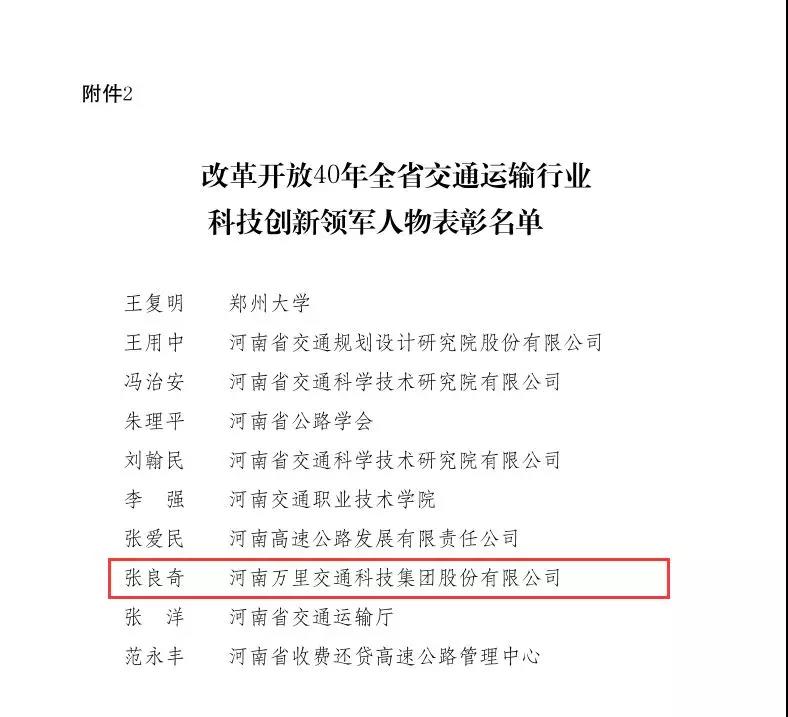 附件2

改革开放40年全省交通运输行业
科技创新领军人物表彰名单

王复明　郑州大学
王用中　河南省交通规划设计研究院股份有限公司
冯治安　河南省交通科学技术研究院有限公司
朱理平　河南省公路学会
刘翰民　河南省交通科学技术研究院有限公司
李　强　河南交通职业技术学院
张爱民　河南高速公路发展有限责任公司
张良奇　河南万里交通科技集团股份有限公司
张　洋　河南省交通运输厅
范永丰　河南省收费还贷高速公路管理中心